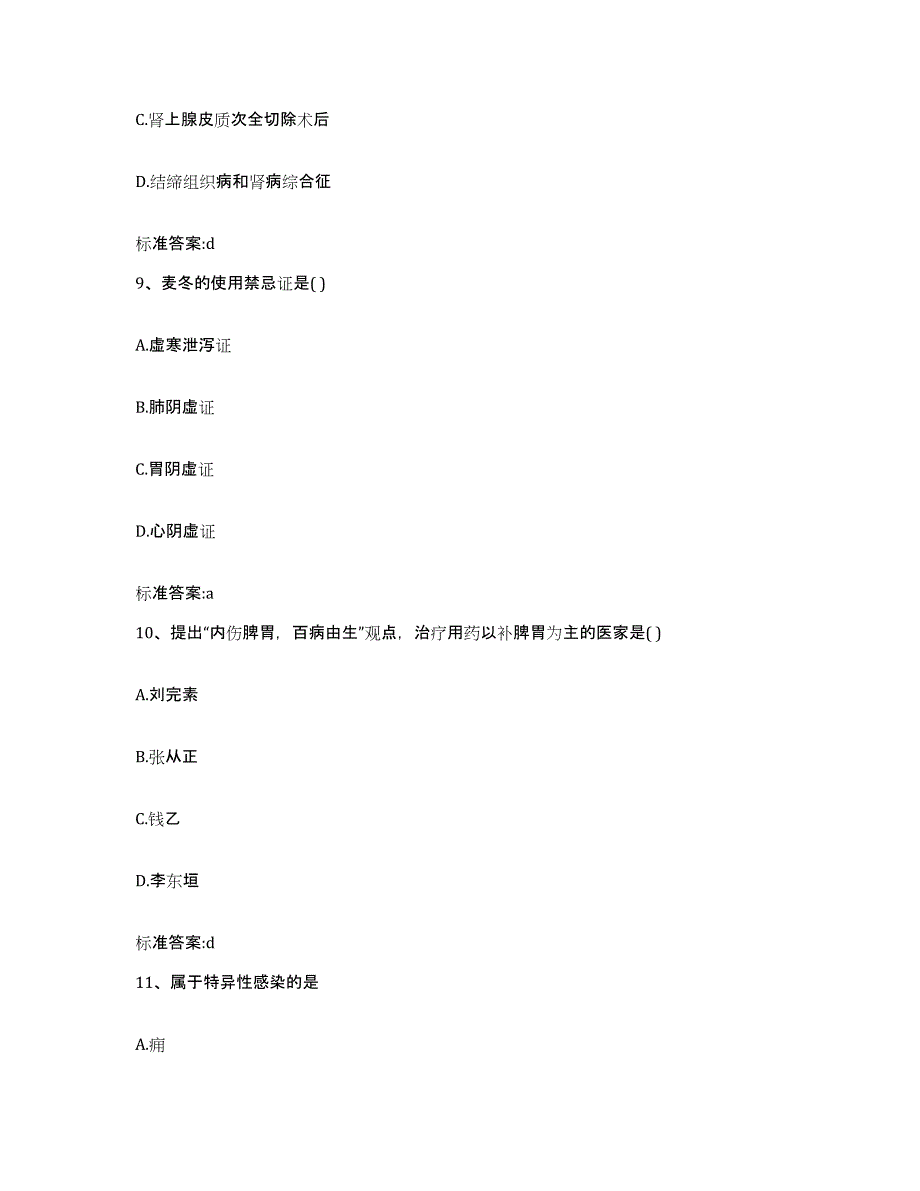 C.肾上腺皮质次全切除术后

D.结缔组织病和肾病综合征

标准答案:d

9、麦冬的使用禁忌证是( )

A.虚寒泄泻证

B.肺阴虚证

C.胃阴虚证

D.心阴虚证

标准答案:a

10、提出“内伤脾胃，百病由生”观点，治疗用药以补脾胃为主的医家是( )

A.刘完素

B.张从正

C.钱乙

D.李东垣

标准答案:d

11、属于特异性感染的是

A.痈